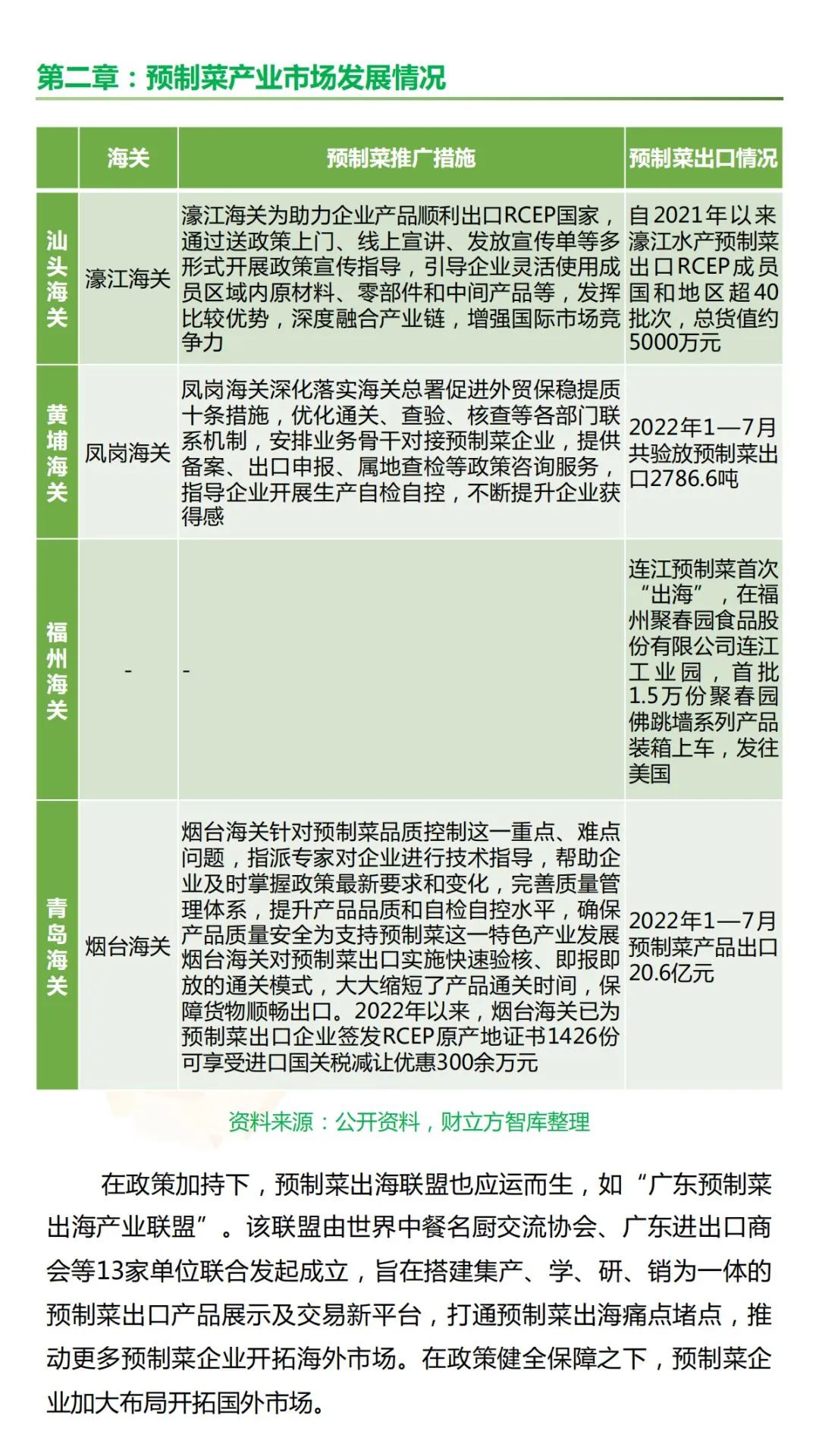 第二章：预制菜产业市场发展情况

|  | 海关 | 预制菜推广措施 | 预制菜出口情况 |
|---|---|---|---|
| 汕头海关 | 濠江海关 | 濠江海关为助力企业产品顺利出口RCEP国家，通过送政策上门、线上宣讲、发放宣传单等多形式开展政策宣传指导，引导企业灵活使用成员区域内原材料、零部件和中间产品等，发挥比较优势，深度融合产业链，增强国际市场竞争力 | 自2021年以来濠江水产预制菜出口RCEP成员国和地区超40批次，总货值约5000万元 |
| 黄埔海关 | 凤岗海关 | 凤岗海关深化落实海关总署促进外贸保稳提质十条措施，优化通关、查验、核查等各部门联系机制，安排业务骨干对接预制菜企业，提供备案、出口申报、属地查检等政策咨询服务，指导企业开展生产自检自控，不断提升企业获得感 | 2022年1—7月共验放预制菜出口2786.6吨 |
| 福州海关 | - | - | 连江预制菜首次“出海”，在福州聚春园食品股份有限公司连江工业园，首批1.5万份聚春园佛跳墙系列产品装箱上车，发往美国 |
| 青岛海关 | 烟台海关 | 烟台海关针对预制菜品质控制这一重点、难点问题，指派专家对企业进行技术指导，帮助企业及时掌握政策最新要求和变化，完善质量管理体系，提升产品品质和自检自控水平，确保产品质量安全为支持预制菜这一特色产业发展烟台海关对预制菜出口实施快速验核、即报即放的通关模式，大大缩短了产品通关时间，保障货物顺畅出口。2022年以来，烟台海关已为预制菜出口企业签发RCEP原产地证书1426份可享受进口国关税减让优惠300余万元 | 2022年1—7月预制菜产品出口20.6亿元 |

资料来源：公开资料，财立方智库整理

在政策加持下，预制菜出海联盟也应运而生，如“广东预制菜出海产业联盟”。该联盟由世界中餐名厨交流协会、广东进出口商会等13家单位联合发起成立，旨在搭建集产、学、研、销为一体的预制菜出口产品展示及交易新平台，打通预制菜出海痛点堵点，推动更多预制菜企业开拓海外市场。在政策健全保障之下，预制菜企业加大布局开拓国外市场。